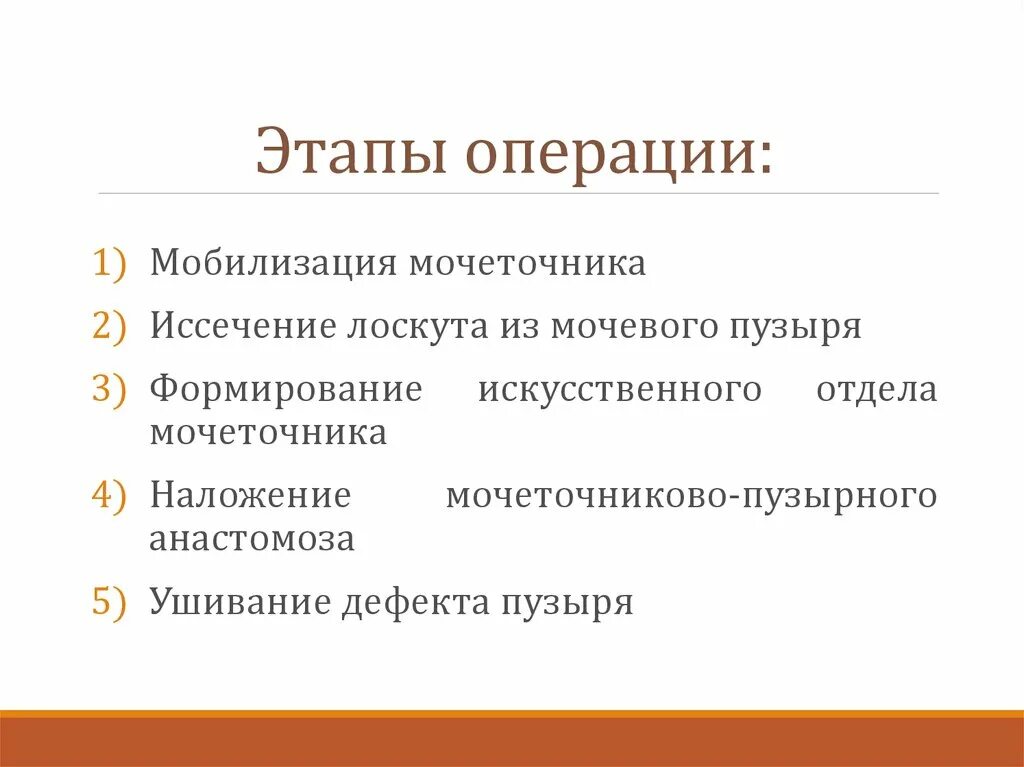 Этапы операции:

1) Мобилизация мочеточника
2) Иссечение лоскута из мочевого пузыря
3) Формирование искусственного отдела мочеточника
4) Наложение мочеточниково-пузырного анастомоза
5) Ушивание дефекта пузыря